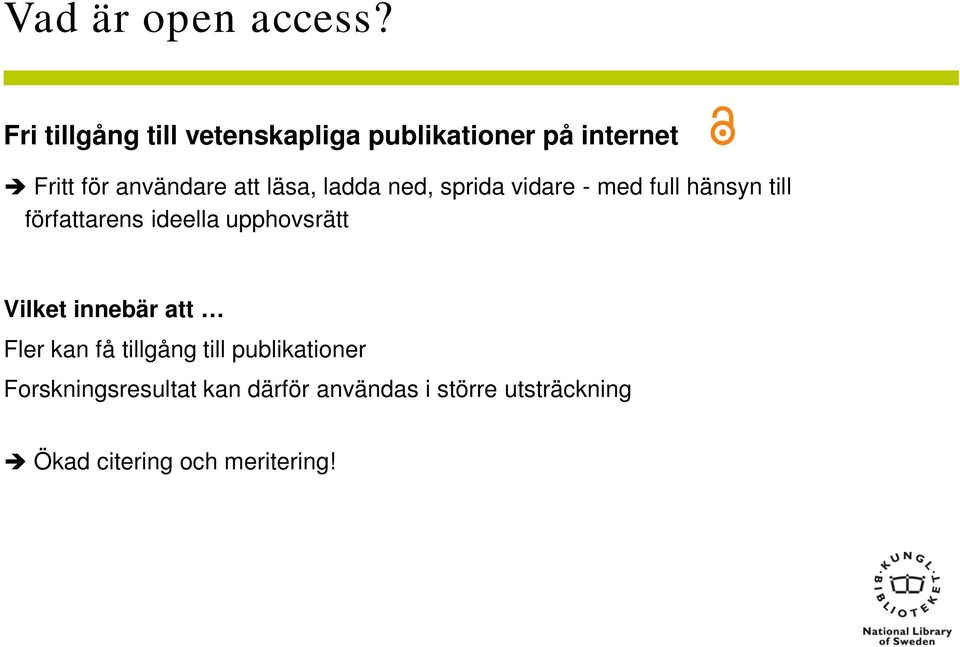 Vad är open access?

Fri tillgång till vetenskapliga publikationer på internet

➔ Fritt för användare att läsa, ladda ned, sprida vidare - med full hänsyn till författarens ideella upphovsrätt

Vilket innebär att …

Fler kan få tillgång till publikationer

Forskningsresultat kan därför användas i större utsträckning

➔ Ökad citering och meritering!

KUNGL. BIBLIOTEKET
National Library of Sweden